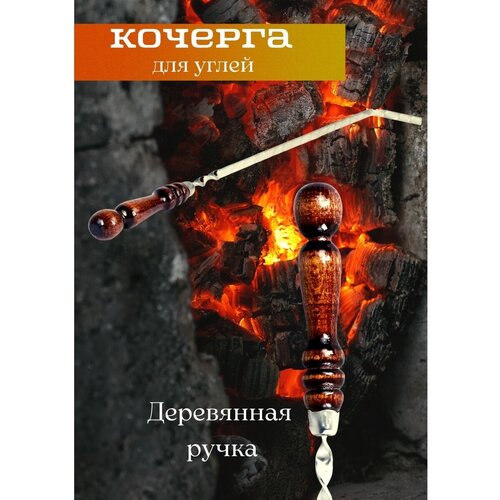 КОЧЕРГА
для углей

Деревянная ручка